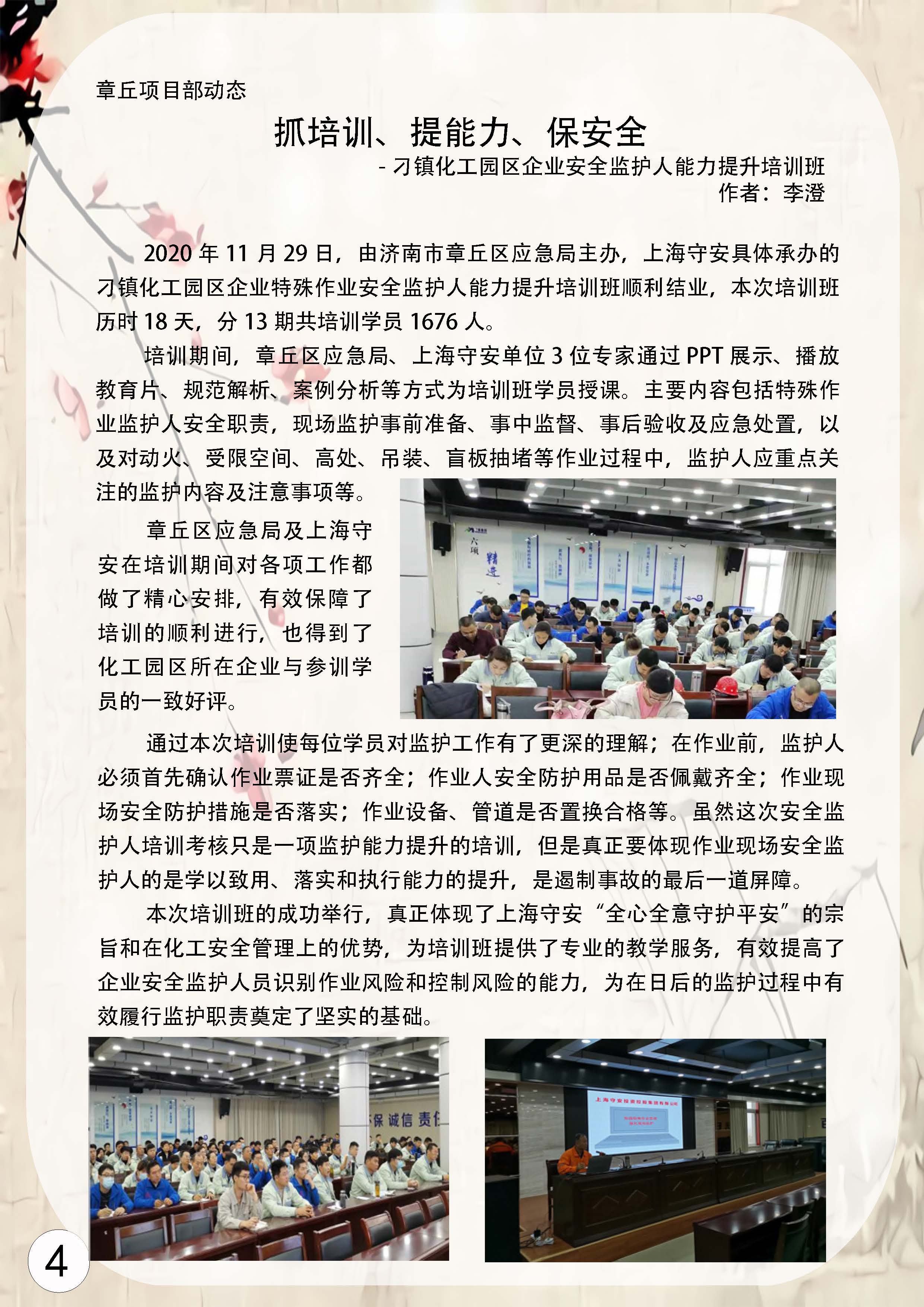 章丘项目部动态

抓培训、提能力、保安全

- 刁镇化工园区企业安全监护人能力提升培训班

作者：李澄

2020 年 11 月 29 日，由济南市章丘区应急局主办，上海守安具体承办的刁镇化工园区企业特殊作业安全监护人能力提升培训班顺利结业，本次培训班历时 18 天，分 13 期共培训学员 1676 人。

培训期间，章丘区应急局、上海守安单位 3 位专家通过 PPT 展示、播放教育片、规范解析、案例分析等方式为培训班学员授课。主要内容包括特殊作业监护人安全职责，现场监护事前准备、事中监督、事后验收及应急处置，以及对动火、受限空间、高处、吊装、盲板抽堵等作业过程中，监护人应重点关注的监护内容及注意事项等。

章丘区应急局及上海守安在培训期间对各项工作都做了精心安排，有效保障了培训的顺利进行，也得到了化工园区所在企业与参训学员的一致好评。

六项 精进

通过本次培训使每位学员对监护工作有了更深的理解；在作业前，监护人必须首先确认作业票证是否齐全；作业人安全防护用品是否佩戴齐全；作业现场安全防护措施是否落实；作业设备、管道是否置换合格等。虽然这次安全监护人培训考核只是一项监护能力提升的培训，但是真正要体现作业现场安全监护人的是学以致用、落实和执行能力的提升，是遏制事故的最后一道屏障。

本次培训班的成功举行，真正体现了上海守安“全心全意守护平安”的宗旨和在化工安全管理上的优势，为培训班提供了专业的教学服务，有效提高了企业安全监护人员识别作业风险和控制风险的能力，为在日后的监护过程中有效履行监护职责奠定了坚实的基础。

保 诚信 责任

上海守安投资控股集团有限公司

4